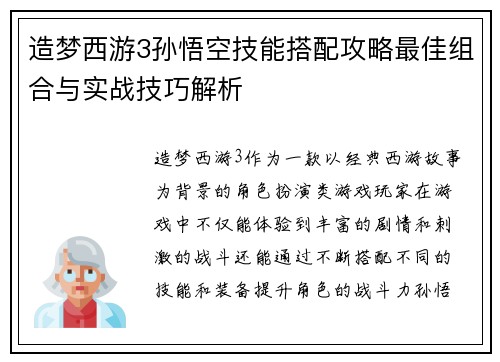 造梦西游3孙悟空技能搭配攻略最佳组合与实战技巧解析

造梦西游3作为一款以经典西游故事为背景的角色扮演类游戏玩家在游戏中不仅能体验到丰富的剧情和刺激的战斗还能通过不断搭配不同的技能和装备提升角色的战斗力孙悟